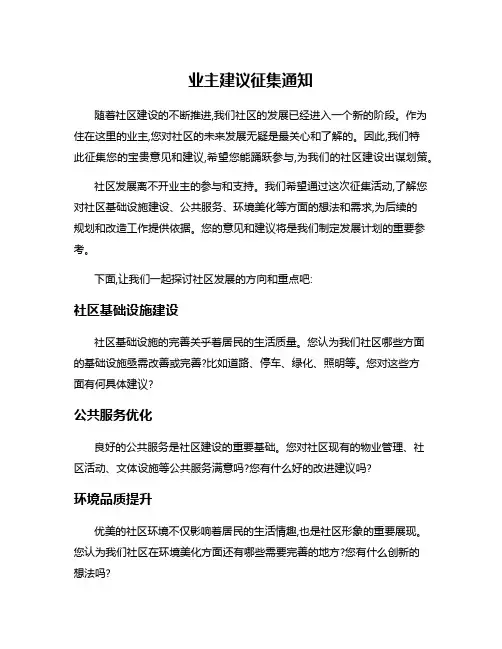 业主建议征集通知

随着社区建设的不断推进,我们社区的发展已经进入一个新的阶段。作为住在这里的业主,您对社区的未来发展无疑是最关心和了解的。因此,我们特此征集您的宝贵意见和建议,希望您能踊跃参与,为我们的社区建设出谋划策。

社区发展离不开业主的参与和支持。我们希望通过这次征集活动,了解您对社区基础设施建设、公共服务、环境美化等方面的想法和需求,为后续的规划和改造工作提供依据。您的意见和建议将是我们制定发展计划的重要参考。

下面,让我们一起探讨社区发展的方向和重点吧:

社区基础设施建设

社区基础设施的完善关乎着居民的生活质量。您认为我们社区哪些方面的基础设施亟需改善或完善?比如道路、停车、绿化、照明等。您对这些方面有何具体建议?

公共服务优化

良好的公共服务是社区建设的重要基础。您对社区现有的物业管理、社区活动、文体设施等公共服务满意吗?您有什么好的改进建议吗?

环境品质提升

优美的社区环境不仅影响着居民的生活情趣,也是社区形象的重要展现。您认为我们社区在环境美化方面还有哪些需要完善的地方?您有什么创新的想法吗?